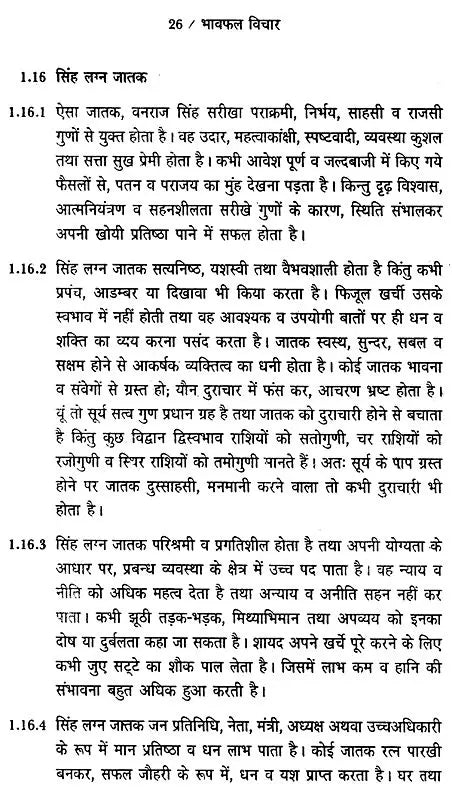 26 / भावफल विचार

1.16 सिंह लग्न जातक

1.16.1 ऐसा जातक, वनराज सिंह सरीखा पराक्रमी, निर्भय, साहसी व राजसी गुणों से युक्त होता है। वह उदार, महत्वाकांक्षी, स्पष्टवादी, व्यवस्था कुशल तथा सत्ता सुख प्रेमी होता है। कभी आवेश पूर्ण व जल्दबाजी में किए गये फैसलों से, पतन व पराजय का मुंह देखना पड़ता है। किन्तु दृढ़ विश्वास, आत्मनियंत्रण व सहनशीलता सरीखे गुणों के कारण, स्थिति संभालकर अपनी खोयी प्रतिष्ठा पाने में सफल होता है।

1.16.2 सिंह लग्न जातक सत्यनिष्ठ, यशस्वी तथा वैभवशाली होता है किंतु कभी प्रपंच, आडम्बर या दिखावा भी किया करता है। फिजूल खर्ची उसके स्वभाव में नहीं होती तथा वह आवश्यक व उपयोगी बातों पर ही धन व शक्ति का व्यय करना पसंद करता है। जातक स्वस्थ, सुन्दर, सबल व सक्षम होने से आकर्षक व्यक्तित्व का धनी होता है। कोई जातक भावना व संवेगों से ग्रस्त हो; यौन दुराचार में फंस कर, आचरण भ्रष्ट होता है। यूं तो सूर्य सत्व गुण प्रधान ग्रह है तथा जातक को दुराचारी होने से बचाता है किंतु कुछ विद्वान द्विस्वभाव राशियों को सतोगुणी, चर राशियों को रजोगुणी व स्थिर राशियों को तमोगुणी मानते हैं। अतः सूर्य के पाप ग्रस्त होने पर जातक दुस्साहसी, मनमानी करने वाला तो कभी दुराचारी भी होता है।

1.16.3 सिंह लग्न जातक परिश्रमी व प्रगतिशील होता है तथा अपनी योग्यता के आधार पर, प्रबन्ध व्यवस्था के क्षेत्र में उच्च पद पाता है। वह न्याय व नीति को अधिक महत्व देता है तथा अन्याय व अनीति सहन नहीं कर पाता। कभी झूठी तड़क-भड़क, मिथ्याभिमान तथा अपव्यय को इनका दोष या दुर्बलता कहा जा सकता है। शायद अपने खर्चे पूरे करने के लिए कभी जुए सट्टे का शौक पाल लेता है। जिसमें लाभ कम व हानि की संभावना बहुत अधिक हुआ करती है।

1.16.4 सिंह लग्न जातक जन प्रतिनिधि, नेता, मंत्री, अध्यक्ष अथवा उच्चअधिकारी के रूप में मान प्रतिष्ठा व धन लाभ पाता है। कोई जातक रत्न पारखी बनकर, सफल जौहरी के रूप में, धन व यश प्राप्त करता है। घर तथा